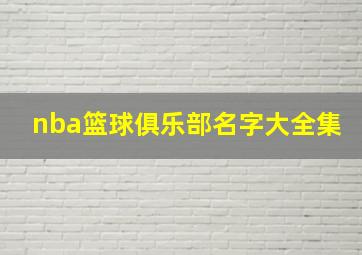 nba篮球俱乐部名字大全集